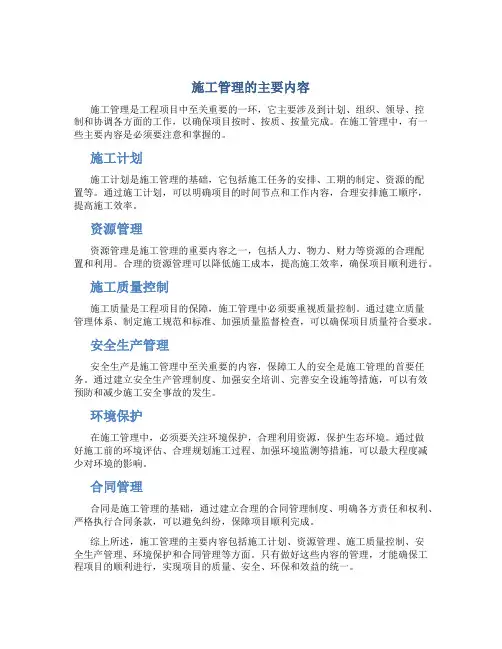 施工管理的主要内容

施工管理是工程项目中至关重要的一环，它主要涉及到计划、组织、领导、控制和协调各方面的工作，以确保项目按时、按质、按量完成。在施工管理中，有一些主要内容是必须要注意和掌握的。

施工计划

施工计划是施工管理的基础，它包括施工任务的安排、工期的制定、资源的配置等。通过施工计划，可以明确项目的时间节点和工作内容，合理安排施工顺序，提高施工效率。

资源管理

资源管理是施工管理的重要内容之一，包括人力、物力、财力等资源的合理配置和利用。合理的资源管理可以降低施工成本，提高施工效率，确保项目顺利进行。

施工质量控制

施工质量是工程项目的保障，施工管理中必须要重视质量控制。通过建立质量管理体系、制定施工规范和标准、加强质量监督检查，可以确保项目质量符合要求。

安全生产管理

安全生产是施工管理中至关重要的内容，保障工人的安全是施工管理的首要任务。通过建立安全生产管理制度、加强安全培训、完善安全设施等措施，可以有效预防和减少施工安全事故的发生。

环境保护

在施工管理中，必须要关注环境保护，合理利用资源，保护生态环境。通过做好施工前的环境评估、合理规划施工过程、加强环境监测等措施，可以最大程度减少对环境的影响。

合同管理

合同是施工管理的基础，通过建立合理的合同管理制度、明确各方责任和权利、严格执行合同条款，可以避免纠纷，保障项目顺利完成。

综上所述，施工管理的主要内容包括施工计划、资源管理、施工质量控制、安全生产管理、环境保护和合同管理等方面。只有做好这些内容的管理，才能确保工程项目的顺利进行，实现项目的质量、安全、环保和效益的统一。